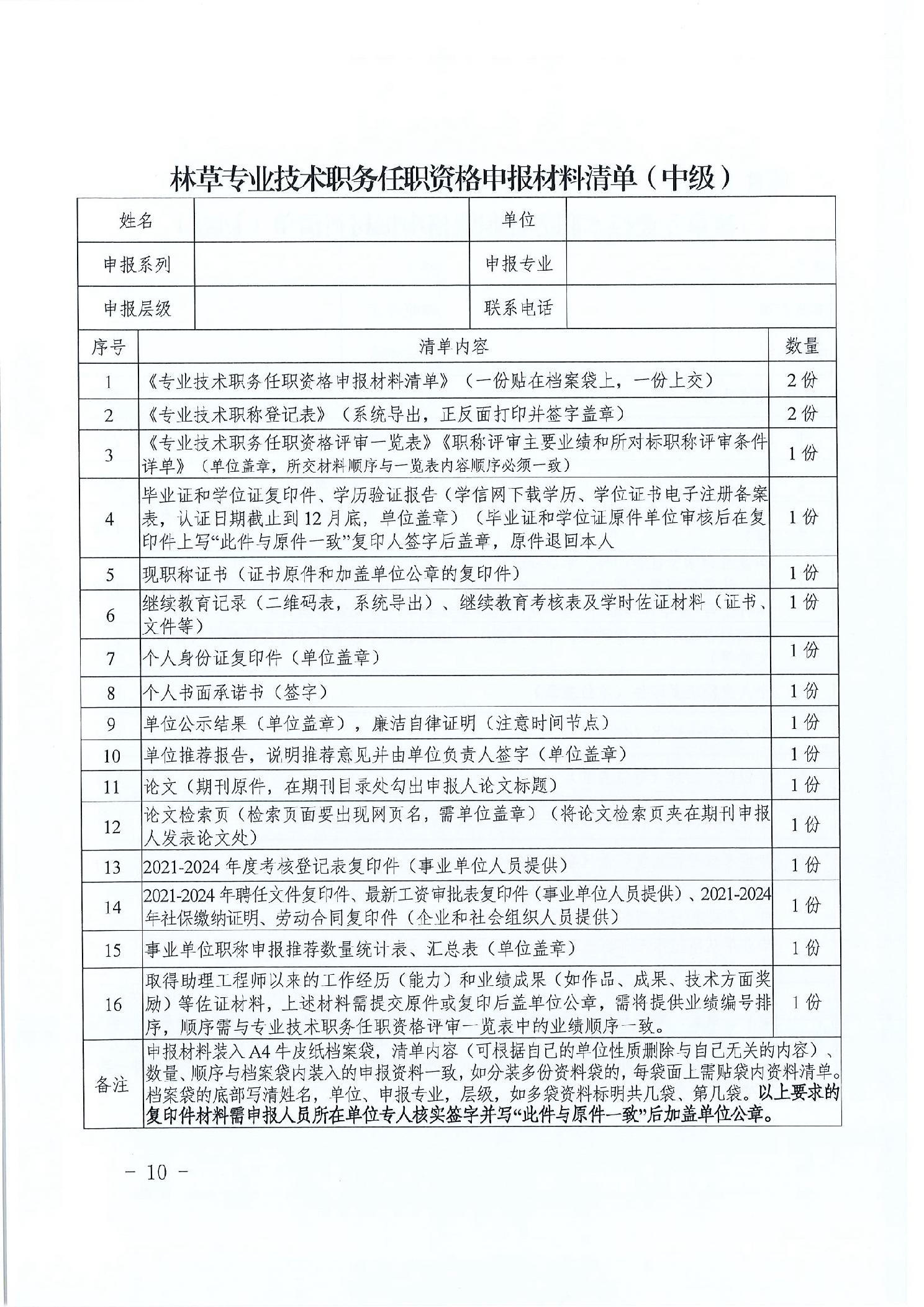 林草专业技术职务任职资格申报材料清单（中级）

| 姓名 | | 单位 | |
|---|---|---|---|
| 申报系列 | | 申报专业 | |
| 申报层级 | | 联系电话 | |

| 序号 | 清单内容 | 数量 |
|---|---|---|
| 1 | 《专业技术职务任职资格申报材料清单》（一份贴在档案袋上，一份上交） | 2份 |
| 2 | 《专业技术职称登记表》（系统导出，正反面打印并签字盖章） | 2份 |
| 3 | 《专业技术职务任职资格评审一览表》《职称评审主要业绩和所对标职称评审条件详单》（单位盖章，所交材料顺序与一览表内容顺序必须一致） | 1份 |
| 4 | 毕业证和学位证复印件、学历验证报告（学信网下载学历、学位证书电子注册备案表，认证日期截止到12月底，单位盖章）（毕业证和学位证原件单位审核后在复印件上写“此件与原件一致”复印人签字后盖章，原件退回本人 | 1份 |
| 5 | 现职称证书（证书原件和加盖单位公章的复印件） | 1份 |
| 6 | 继续教育记录（二维码表，系统导出）、继续教育考核表及学时佐证材料（证书、文件等） | 1份 |
| 7 | 个人身份证复印件（单位盖章） | 1份 |
| 8 | 个人书面承诺书（签字） | 1份 |
| 9 | 单位公示结果（单位盖章），廉洁自律证明（注意时间节点） | 1份 |
| 10 | 单位推荐报告，说明推荐意见并由单位负责人签字（单位盖章） | 1份 |
| 11 | 论文（期刊原件，在期刊目录处勾出申报人论文标题） | 1份 |
| 12 | 论文检索页（检索页面要出现网页名，需单位盖章）（将论文检索页夹在期刊申报人发表论文处） | 1份 |
| 13 | 2021-2024年度考核登记表复印件（事业单位人员提供） | 1份 |
| 14 | 2021-2024年聘任文件复印件、最新工资审批表复印件（事业单位人员提供）、2021-2024年社保缴纳证明、劳动合同复印件（企业和社会组织人员提供） | 1份 |
| 15 | 事业单位职称申报推荐数量统计表、汇总表（单位盖章） | 1份 |
| 16 | 取得助理工程师以来的工作经历（能力）和业绩成果（如作品、成果、技术方面奖励）等佐证材料，上述材料需提交原件或复印后盖单位公章，需将提供业绩编号排序，顺序需与专业技术职务任职资格评审一览表中的业绩顺序一致。 | 1份 |
| 备注 | 申报材料装入A4牛皮纸档案袋，清单内容（可根据自己的单位性质删除与自己无关的内容）、数量、顺序与档案袋内装入的申报资料一致，如分装多份资料袋的，每袋面上需贴袋内资料清单。档案袋的底部写清姓名，单位、申报专业，层级，如多袋资料标明共几袋、第几袋。以上要求的复印件材料需申报人员所在单位专人核实签字并写“此件与原件一致”后加盖单位公章。 | |

- 10 -